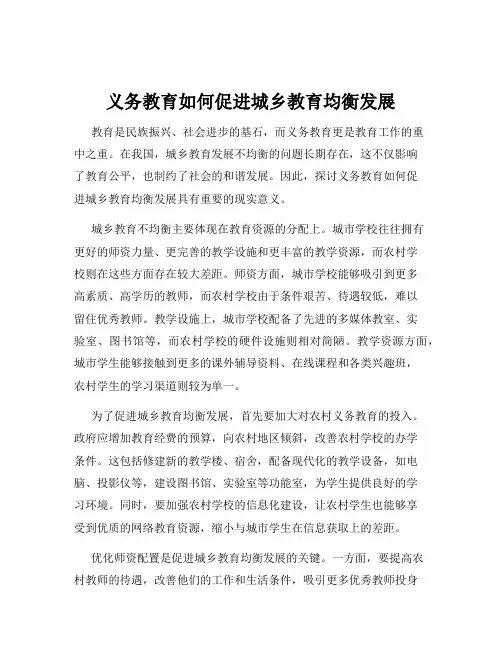 义务教育如何促进城乡教育均衡发展

教育是民族振兴、社会进步的基石，而义务教育更是教育工作的重中之重。在我国，城乡教育发展不均衡的问题长期存在，这不仅影响了教育公平，也制约了社会的和谐发展。因此，探讨义务教育如何促进城乡教育均衡发展具有重要的现实意义。

城乡教育不均衡主要体现在教育资源的分配上。城市学校往往拥有更好的师资力量、更完善的教学设施和更丰富的教学资源，而农村学校则在这些方面存在较大差距。师资方面，城市学校能够吸引到更多高素质、高学历的教师，而农村学校由于条件艰苦、待遇较低，难以留住优秀教师。教学设施上，城市学校配备了先进的多媒体教室、实验室、图书馆等，而农村学校的硬件设施则相对简陋。教学资源方面，城市学生能够接触到更多的课外辅导资料、在线课程和各类兴趣班，农村学生的学习渠道则较为单一。

为了促进城乡教育均衡发展，首先要加大对农村义务教育的投入。政府应增加教育经费的预算，向农村地区倾斜，改善农村学校的办学条件。这包括修建新的教学楼、宿舍，配备现代化的教学设备，如电脑、投影仪等，建设图书馆、实验室等功能室，为学生提供良好的学习环境。同时，要加强农村学校的信息化建设，让农村学生也能够享受到优质的网络教育资源，缩小与城市学生在信息获取上的差距。

优化师资配置是促进城乡教育均衡发展的关键。一方面，要提高农村教师的待遇，改善他们的工作和生活条件，吸引更多优秀教师投身